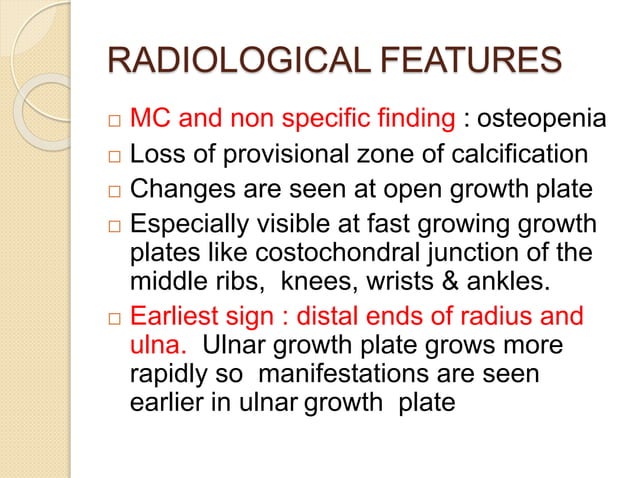 RADIOLOGICAL FEATURES

□ MC and non specific finding : osteopenia
□ Loss of provisional zone of calcification
□ Changes are seen at open growth plate
□ Especially visible at fast growing growth plates like costochondral junction of the middle ribs, knees, wrists & ankles.
□ Earliest sign : distal ends of radius and ulna. Ulnar growth plate grows more rapidly so manifestations are seen earlier in ulnar growth plate